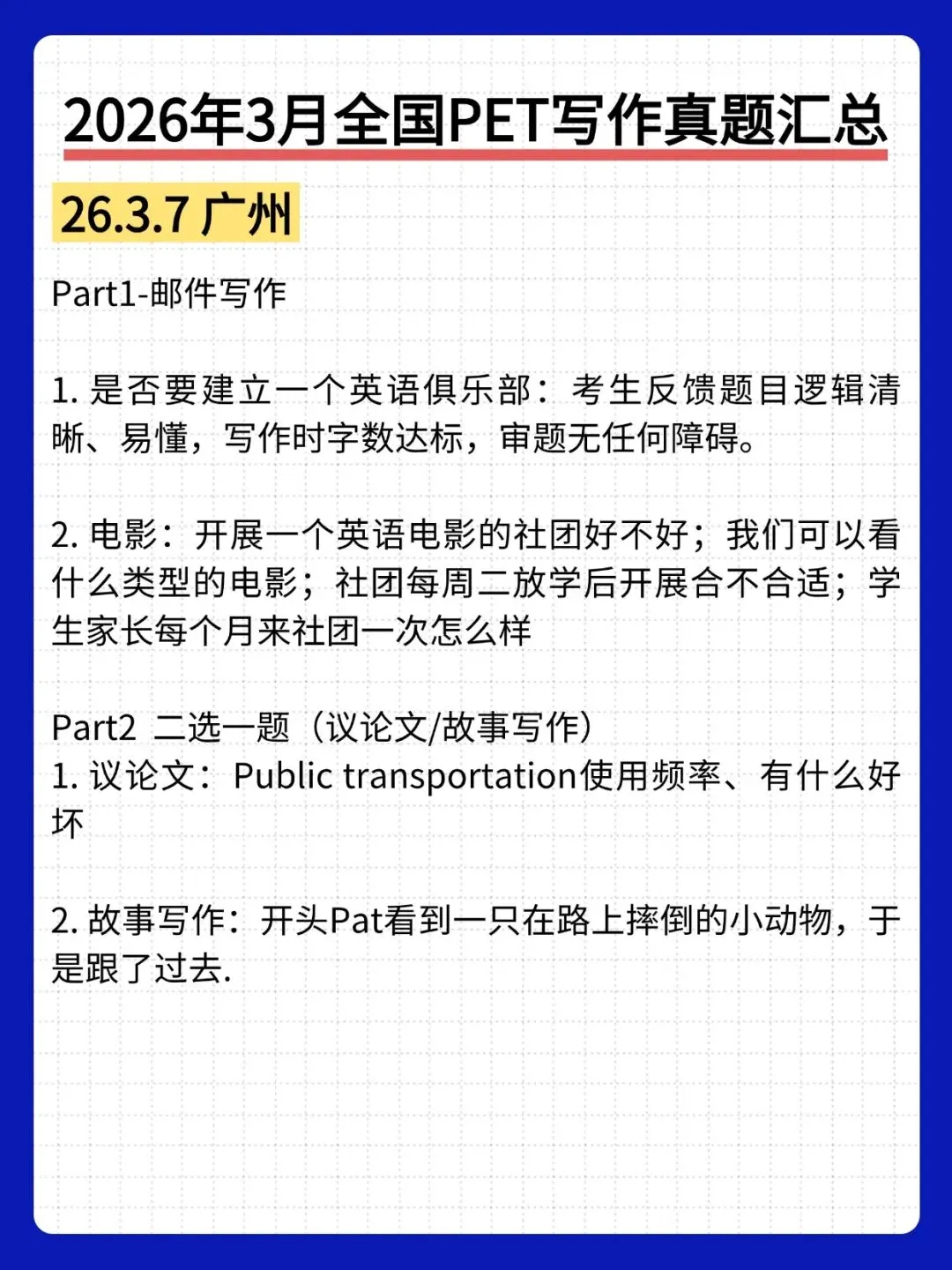 2026年3月全国PET写作真题汇总

26.3.7 广州

Part1-邮件写作

1. 是否要建立一个英语俱乐部：考生反馈题目逻辑清晰、易懂，写作时字数达标，审题无任何障碍。

2. 电影：开展一个英语电影的社团好不好；我们可以看什么类型的电影；社团每周二放学后开展合不合适；学生家长每个月来社团一次怎么样

Part2 二选一题（议论文/故事写作）
1. 议论文：Public transportation使用频率、有什么好坏

2. 故事写作：开头Pat看到一只在路上摔倒的小动物，于是跟了过去.